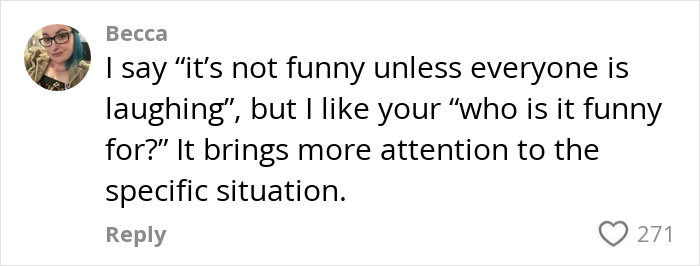 Becca

I say “it’s not funny unless everyone is laughing”, but I like your “who is it funny for?” It brings more attention to the specific situation.

Reply

271